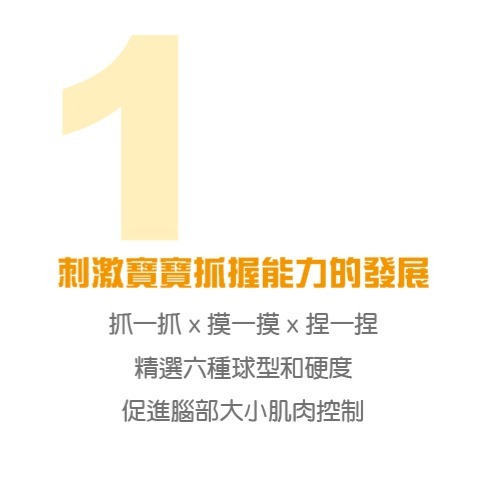 1

刺激寶寶抓握能力的發展

抓一抓 x 摸一摸 x 捏一捏

精選六種球型和硬度

促進腦部大小肌肉控制